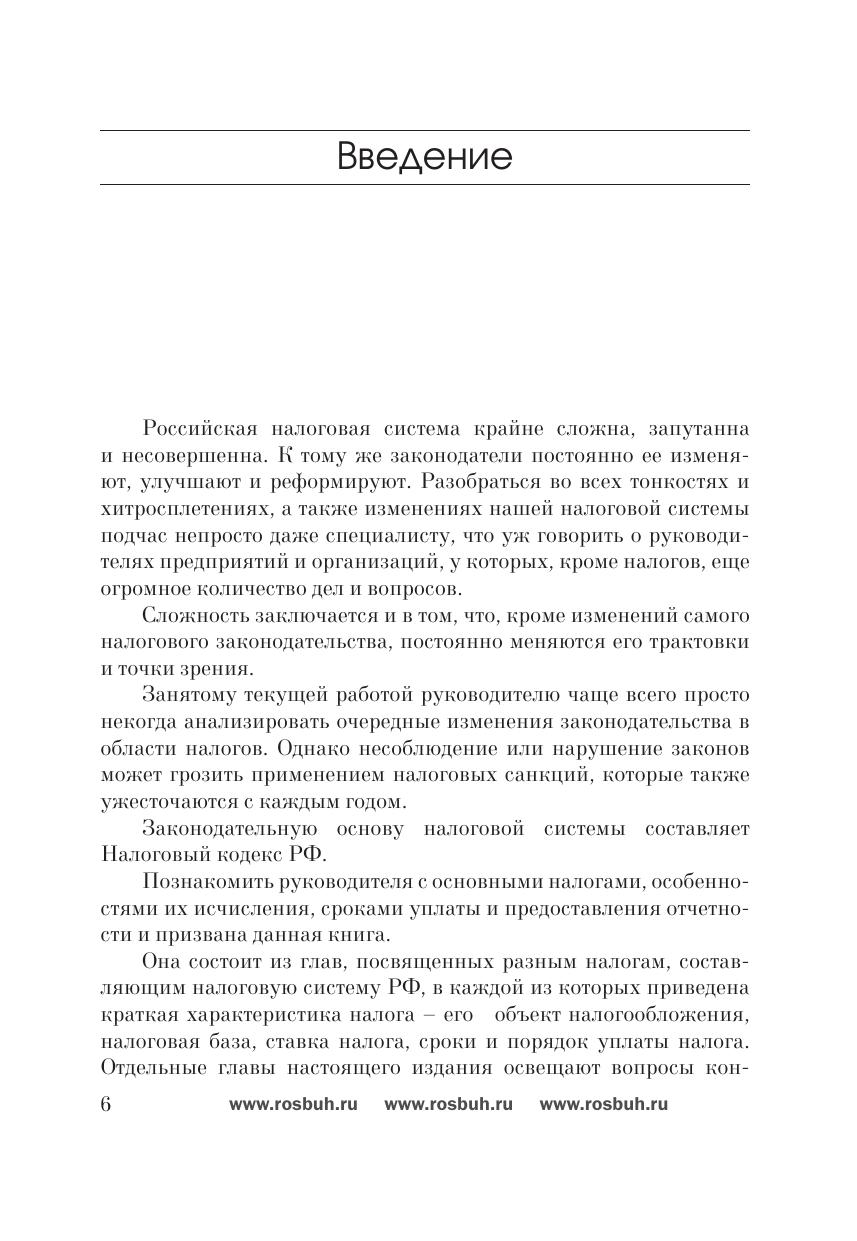 Введение

Российская налоговая система крайне сложна, запутанна и несовершенна. К тому же законодатели постоянно ее изменяют, улучшают и реформируют. Разобраться во всех тонкостях и хитросплетениях, а также изменениях нашей налоговой системы подчас непросто даже специалисту, что уж говорить о руководителях предприятий и организаций, у которых, кроме налогов, еще огромное количество дел и вопросов.

Сложность заключается и в том, что, кроме изменений самого налогового законодательства, постоянно меняются его трактовки и точки зрения.

Занятому текущей работой руководителю чаще всего просто некогда анализировать очередные изменения законодательства в области налогов. Однако несоблюдение или нарушение законов может грозить применением налоговых санкций, которые также ужесточаются с каждым годом.

Законодательную основу налоговой системы составляет Налоговый кодекс РФ.

Познакомить руководителя с основными налогами, особенностями их исчисления, сроками уплаты и предоставления отчетности и призвана данная книга.

Она состоит из глав, посвященных разным налогам, составляющим налоговую систему РФ, в каждой из которых приведена краткая характеристика налога – его объект налогообложения, налоговая база, ставка налога, сроки и порядок уплаты налога. Отдельные главы настоящего издания освещают вопросы кон-

6 www.rosbuh.ru www.rosbuh.ru www.rosbuh.ru